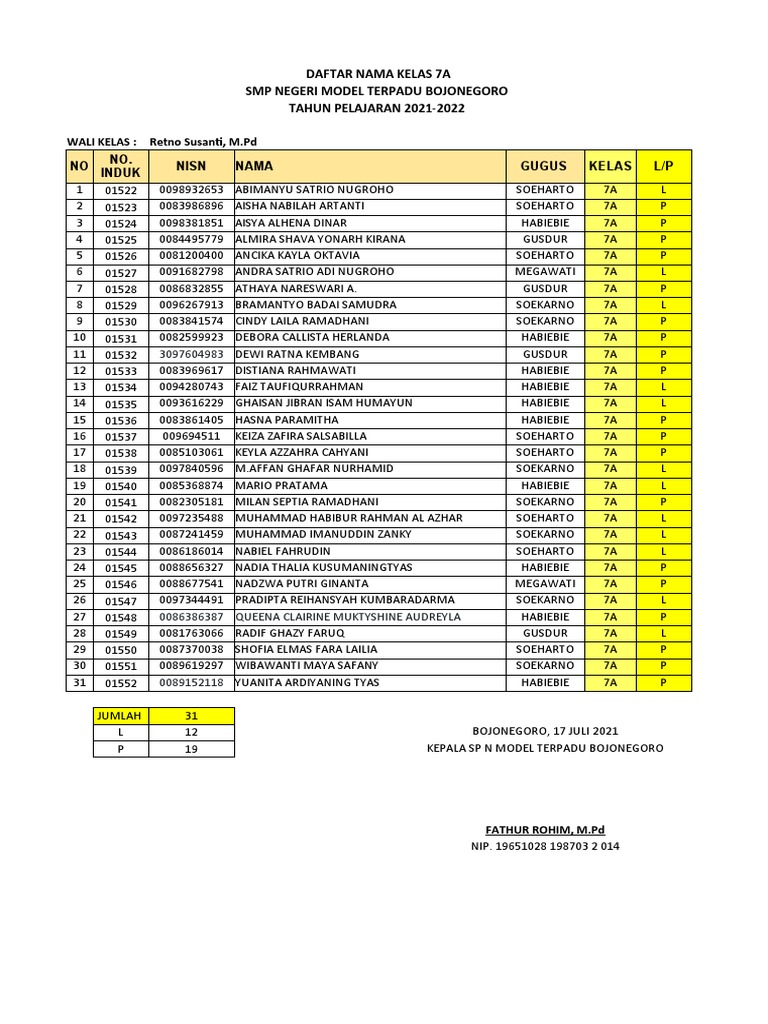 DAFTAR NAMA KELAS 7A
SMP NEGERI MODEL TERPADU BOJONEGORO
TAHUN PELAJARAN 2021-2022

WALI KELAS : Retno Susanti, M.Pd

| NO | NO. INDUK | NISN | NAMA | GUGUS | KELAS | L/P |
|---|---|---|---|---|---|---|
| 1 | 01522 | 0098932653 | ABIMANYU SATRIO NUGROHO | SOEHARTO | 7A | L |
| 2 | 01523 | 0083986896 | AISHA NABILAH ARTANTI | SOEHARTO | 7A | P |
| 3 | 01524 | 0098381851 | AISYA ALHENA DINAR | HABIEBIE | 7A | P |
| 4 | 01525 | 0084495779 | ALMIRA SHAVA YONARH KIRANA | GUSDUR | 7A | P |
| 5 | 01526 | 0081200400 | ANCIKA KAYLA OKTAVIA | SOEHARTO | 7A | P |
| 6 | 01527 | 0091682798 | ANDRA SATRIO ADI NUGROHO | MEGAWATI | 7A | L |
| 7 | 01528 | 0086832855 | ATHAYA NARESWARI A. | GUSDUR | 7A | P |
| 8 | 01529 | 0096267913 | BRAMANTYO BADAI SAMUDRA | SOEKARNO | 7A | L |
| 9 | 01530 | 0083841574 | CINDY LAILA RAMADHANI | SOEKARNO | 7A | P |
| 10 | 01531 | 0082599923 | DEBORA CALLISTA HERLANDA | HABIEBIE | 7A | P |
| 11 | 01532 | 3097604983 | DEWI RATNA KEMBANG | GUSDUR | 7A | P |
| 12 | 01533 | 0083969617 | DISTIANA RAHMAWATI | HABIEBIE | 7A | P |
| 13 | 01534 | 0094280743 | FAIZ TAUFIQURRAHMAN | HABIEBIE | 7A | L |
| 14 | 01535 | 0093616229 | GHAISAN JIBRAN ISAM HUMAYUN | HABIEBIE | 7A | L |
| 15 | 01536 | 0083861405 | HASNA PARAMITHA | HABIEBIE | 7A | P |
| 16 | 01537 | 009694511 | KEIZA ZAFIRA SALSABILLA | SOEHARTO | 7A | P |
| 17 | 01538 | 0085103061 | KEYLA AZZAHRA CAHYANI | SOEHARTO | 7A | P |
| 18 | 01539 | 0097840596 | M.AFFAN GHAFAR NURHAMID | SOEKARNO | 7A | L |
| 19 | 01540 | 0085368874 | MARIO PRATAMA | HABIEBIE | 7A | L |
| 20 | 01541 | 0082305181 | MILAN SEPTIA RAMADHANI | SOEKARNO | 7A | P |
| 21 | 01542 | 0097235488 | MUHAMMAD HABIBUR RAHMAN AL AZHAR | SOEHARTO | 7A | L |
| 22 | 01543 | 0087241459 | MUHAMMAD IMANUDDIN ZANKY | SOEKARNO | 7A | L |
| 23 | 01544 | 0086186014 | NABIEL FAHRUDIN | SOEHARTO | 7A | L |
| 24 | 01545 | 0088656327 | NADIA THALIA KUSUMANINGTYAS | HABIEBIE | 7A | P |
| 25 | 01546 | 0088677541 | NADZWA PUTRI GINANTA | MEGAWATI | 7A | P |
| 26 | 01547 | 0097344491 | PRADIPTA REIHANSYAH KUMBARADARMA | SOEKARNO | 7A | L |
| 27 | 01548 | 0086386387 | QUEENA CLAIRINE MUKTYSHINE AUDREYLA | HABIEBIE | 7A | P |
| 28 | 01549 | 0081763066 | RADIF GHAZY FARUQ | GUSDUR | 7A | L |
| 29 | 01550 | 0087370038 | SHOFIA ELMAS FARA LAILIA | SOEHARTO | 7A | P |
| 30 | 01551 | 0089619297 | WIBAWANTI MAYA SAFANY | SOEKARNO | 7A | P |
| 31 | 01552 | 0089152118 | YUANITA ARDIYANING TYAS | HABIEBIE | 7A | P |

| JUMLAH | 31 |
|---|---|
| L | 12 |
| P | 19 |

BOJONEGORO, 17 JULI 2021
KEPALA SP N MODEL TERPADU BOJONEGORO

FATHUR ROHIM, M.Pd
NIP. 19651028 198703 2 014